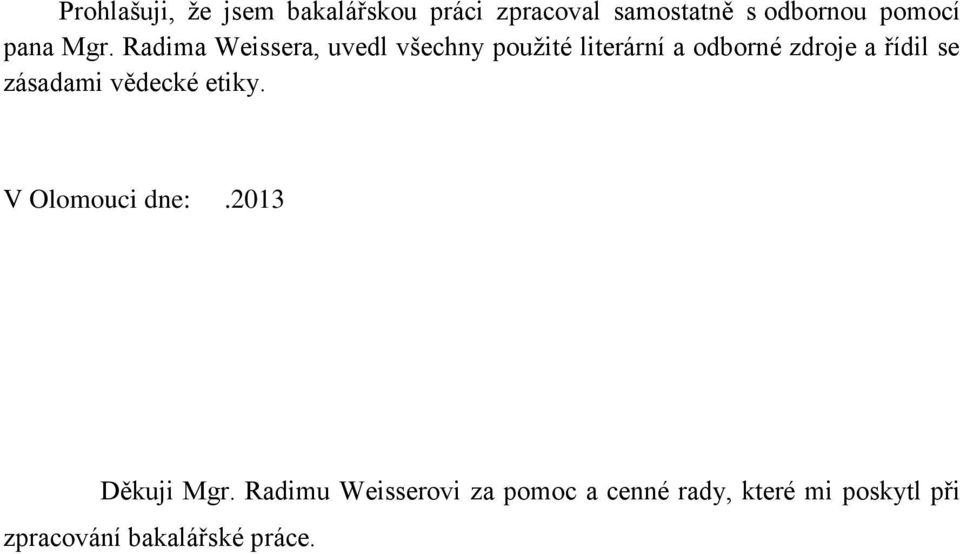 Prohlašuji, že jsem bakalářskou práci zpracoval samostatně s odbornou pomocí pana Mgr. Radima Weissera, uvedl všechny použité literární a odborné zdroje a řídil se zásadami vědecké etiky.

V Olomouci dne: .2013

Děkuji Mgr. Radimu Weisserovi za pomoc a cenné rady, které mi poskytl při zpracování bakalářské práce.